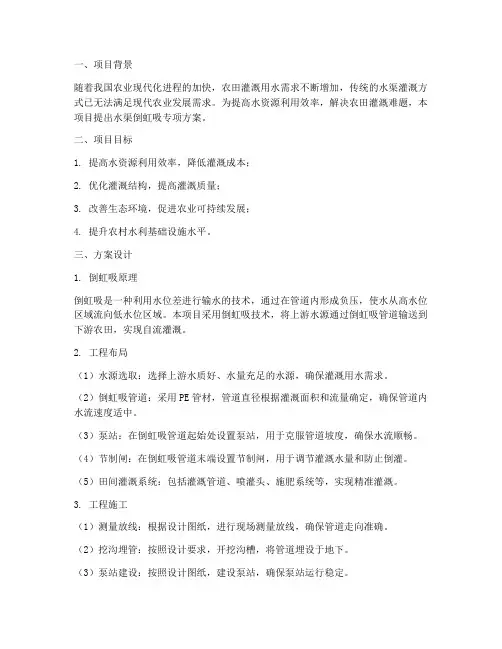 一、项目背景

随着我国农业现代化进程的加快，农田灌溉用水需求不断增加，传统的水渠灌溉方式已无法满足现代农业发展需求。为提高水资源利用效率，解决农田灌溉难题，本项目提出水渠倒虹吸专项方案。

二、项目目标

1. 提高水资源利用效率，降低灌溉成本；

2. 优化灌溉结构，提高灌溉质量；

3. 改善生态环境，促进农业可持续发展；

4. 提升农村水利基础设施水平。

三、方案设计

1. 倒虹吸原理

倒虹吸是一种利用水位差进行输水的技术，通过在管道内形成负压，使水从高水位区域流向低水位区域。本项目采用倒虹吸技术，将上游水源通过倒虹吸管道输送到下游农田，实现自流灌溉。

2. 工程布局

（1）水源选取：选择上游水质好、水量充足的水源，确保灌溉用水需求。

（2）倒虹吸管道：采用PE管材，管道直径根据灌溉面积和流量确定，确保管道内水流速度适中。

（3）泵站：在倒虹吸管道起始处设置泵站，用于克服管道坡度，确保水流顺畅。

（4）节制闸：在倒虹吸管道末端设置节制闸，用于调节灌溉水量和防止倒灌。

（5）田间灌溉系统：包括灌溉管道、喷灌头、施肥系统等，实现精准灌溉。

3. 工程施工

（1）测量放线：根据设计图纸，进行现场测量放线，确保管道走向准确。

（2）挖沟埋管：按照设计要求，开挖沟槽，将管道埋设于地下。

（3）泵站建设：按照设计图纸，建设泵站，确保泵站运行稳定。